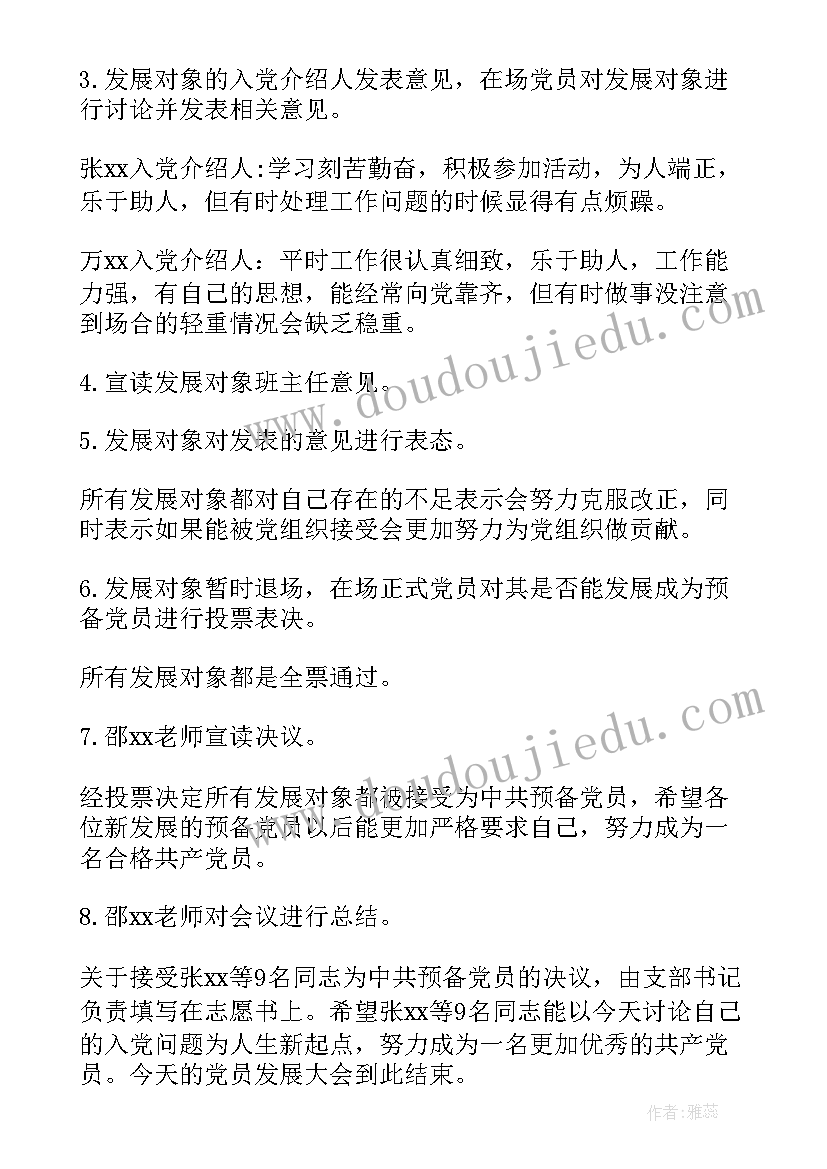 3.发展对象的入党介绍人发表意见，在场党员对发展对象进行讨论并发表相关意见。

张xx入党介绍人:学习刻苦勤奋，积极参加活动，为人端正，乐于助人，但有时处理工作问题的时候显得有点烦躁。

万xx入党介绍人：平时工作很认真细致，乐于助人，工作能力强，有自己的思想，能经常向党靠齐，但有时做事没注意到场合的轻重情况会缺乏稳重。

4.宣读发展对象班主任意见。

5.发展对象对发表的意见进行表态。

所有发展对象都对自己存在的不足表示会努力克服改正，同时表示如果能被党组织接受会更加努力为党组织做贡献。

6.发展对象暂时退场，在场正式党员对其是否能发展成为预备党员进行投票表决。

所有发展对象都是全票通过。

7.邵xx老师宣读决议。

经投票决定所有发展对象都被接受为中共预备党员，希望各位新发展的预备党员以后能更加严格要求自己，努力成为一名合格共产党员。

8.邵xx老师对会议进行总结。

关于接受张xx等9名同志为中共预备党员的决议，由支部书记负责填写在志愿书上。希望张xx等9名同志能以今天讨论自己的入党问题为人生新起点，努力成为一名更加优秀的共产党员。今天的党员发展大会到此结束。

www.doudoujiedu.com

www.doudoujiedu.com

作者：雅蕊